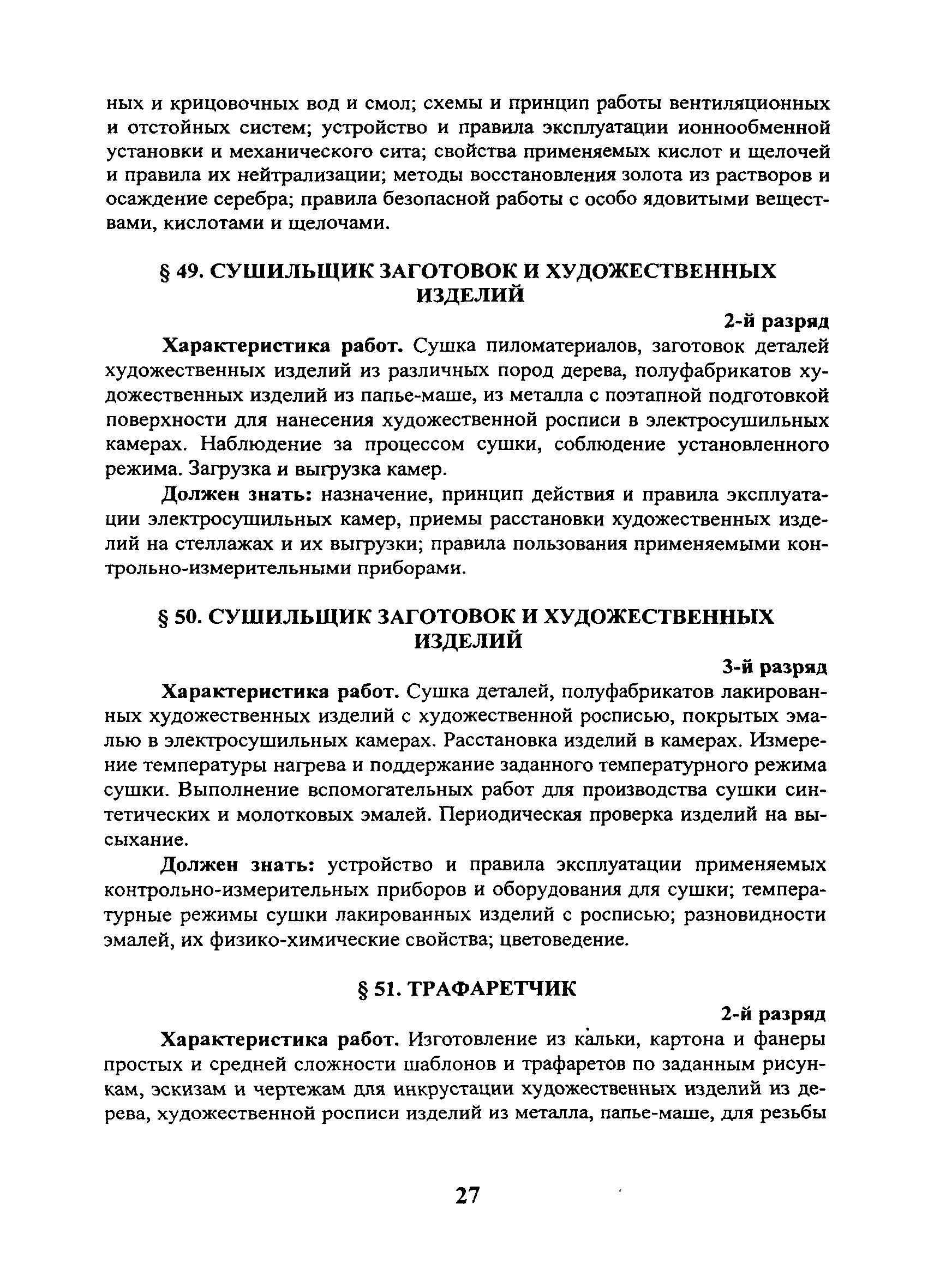 ных и крицовочных вод и смол; схемы и принцип работы вентиляционных и отстойных систем; устройство и правила эксплуатации ионнообменной установки и механического сита; свойства применяемых кислот и щелочей и правила их нейтрализации; методы восстановления золота из растворов и осаждение серебра; правила безопасной работы с особо ядовитыми веществами, кислотами и щелочами.

§ 49. СУШИЛЬЩИК ЗАГОТОВОК И ХУДОЖЕСТВЕННЫХ ИЗДЕЛИЙ

2-й разряд

Характеристика работ. Сушка пиломатериалов, заготовок деталей художественных изделий из различных пород дерева, полуфабрикатов художественных изделий из папье-маше, из металла с поэтапной подготовкой поверхности для нанесения художественной росписи в электросушильных камерах. Наблюдение за процессом сушки, соблюдение установленного режима. Загрузка и выгрузка камер.

Должен знать: назначение, принцип действия и правила эксплуатации электросушильных камер, приемы расстановки художественных изделий на стеллажах и их выгрузки; правила пользования применяемыми контрольно-измерительными приборами.

§ 50. СУШИЛЬЩИК ЗАГОТОВОК И ХУДОЖЕСТВЕННЫХ ИЗДЕЛИЙ

3-й разряд

Характеристика работ. Сушка деталей, полуфабрикатов лакированных художественных изделий с художественной росписью, покрытых эмалью в электросушильных камерах. Расстановка изделий в камерах. Измерение температуры нагрева и поддержание заданного температурного режима сушки. Выполнение вспомогательных работ для производства сушки синтетических и молотковых эмалей. Периодическая проверка изделий на высыхание.

Должен знать: устройство и правила эксплуатации применяемых контрольно-измерительных приборов и оборудования для сушки; температурные режимы сушки лакированных изделий с росписью; разновидности эмалей, их физико-химические свойства; цветоведение.

§ 51. ТРАФАРЕТЧИК

2-й разряд

Характеристика работ. Изготовление из кальки, картона и фанеры простых и средней сложности шаблонов и трафаретов по заданным рисункам, эскизам и чертежам для инкрустации художественных изделий из дерева, художественной росписи изделий из металла, папье-маше, для резьбы

27